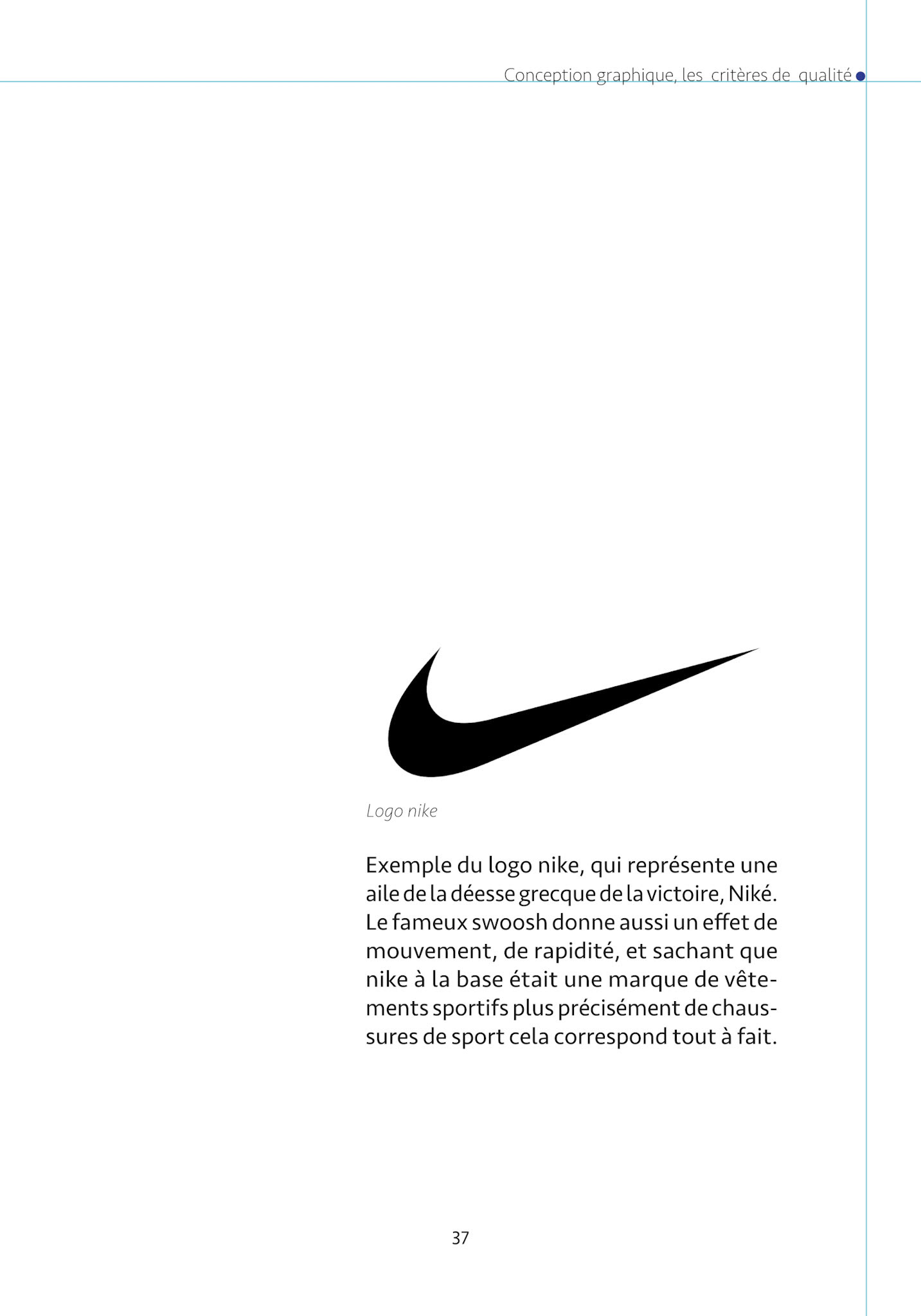 Conception graphique, les critères de qualité

Logo nike

Exemple du logo nike, qui représente une aile de la déesse grecque de la victoire, Niké. Le fameux swoosh donne aussi un effet de mouvement, de rapidité, et sachant que nike à la base était une marque de vêtements sportifs plus précisément de chaussures de sport cela correspond tout à fait.

37